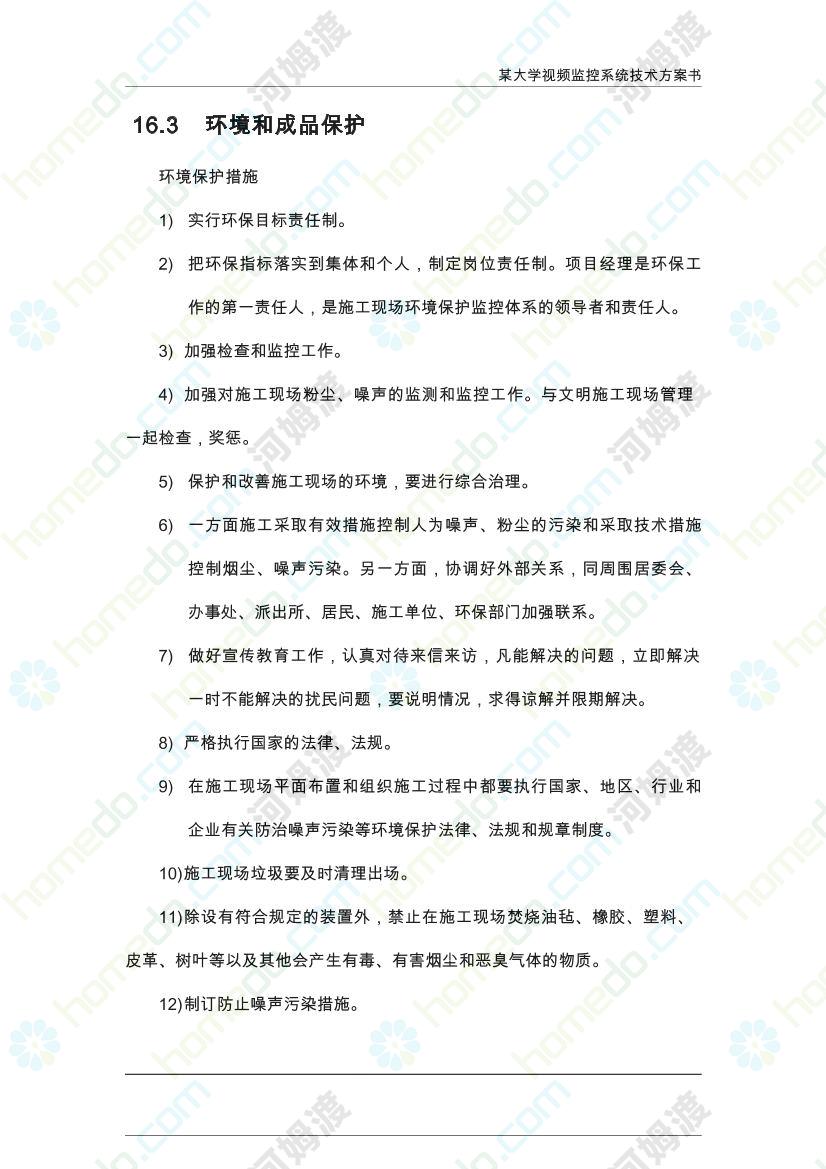 某大学视频监控系统技术方案书

16.3　环境和成品保护

环境保护措施

1) 实行环保目标责任制。

2) 把环保指标落实到集体和个人，制定岗位责任制。项目经理是环保工作的第一责任人，是施工现场环境保护监控体系的领导者和责任人。

3) 加强检查和监控工作。

4) 加强对施工现场粉尘、噪声的监测和监控工作。与文明施工现场管理一起检查，奖惩。

5) 保护和改善施工现场的环境，要进行综合治理。

6) 一方面施工采取有效措施控制人为噪声、粉尘的污染和采取技术措施控制烟尘、噪声污染。另一方面，协调好外部关系，同周围居委会、办事处、派出所、居民、施工单位、环保部门加强联系。

7) 做好宣传教育工作，认真对待来信来访，凡能解决的问题，立即解决一时不能解决的扰民问题，要说明情况，求得谅解并限期解决。

8) 严格执行国家的法律、法规。

9) 在施工现场平面布置和组织施工过程中都要执行国家、地区、行业和企业有关防治噪声污染等环境保护法律、法规和规章制度。

10)施工现场垃圾要及时清理出场。

11)除设有符合规定的装置外，禁止在施工现场焚烧油毡、橡胶、塑料、皮革、树叶等以及其他会产生有毒、有害烟尘和恶臭气体的物质。

12)制订防止噪声污染措施。

homedo.com 河姆渡